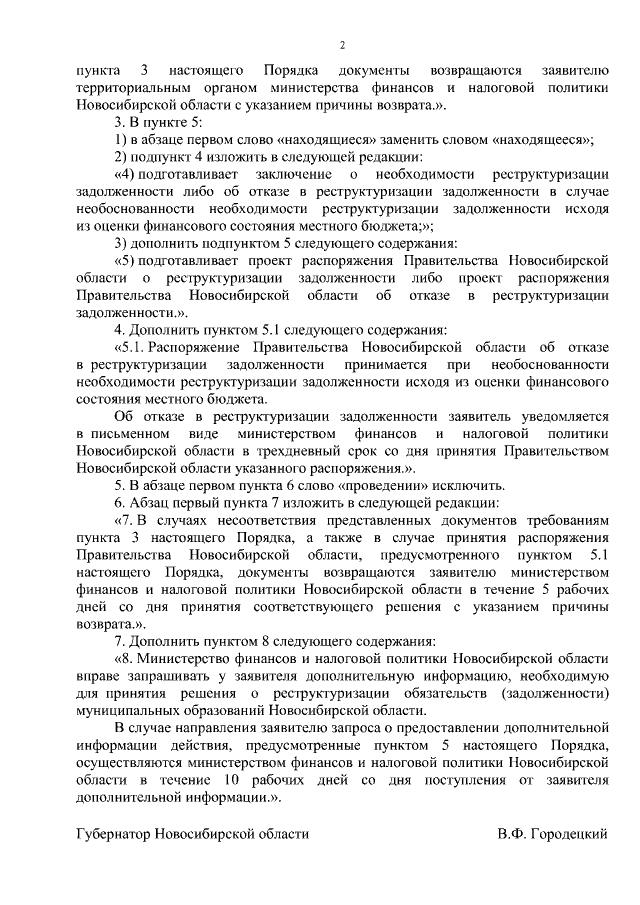 2

пункта 3 настоящего Порядка документы возвращаются заявителю территориальным органом министерства финансов и налоговой политики Новосибирской области с указанием причины возврата.».

3. В пункте 5:

1) в абзаце первом слово «находящиеся» заменить словом «находящееся»;

2) подпункт 4 изложить в следующей редакции:

«4) подготавливает заключение о необходимости реструктуризации задолженности либо об отказе в реструктуризации задолженности в случае необоснованности необходимости реструктуризации задолженности исходя из оценки финансового состояния местного бюджета;»;

3) дополнить подпунктом 5 следующего содержания:

«5) подготавливает проект распоряжения Правительства Новосибирской области о реструктуризации задолженности либо проект распоряжения Правительства Новосибирской области об отказе в реструктуризации задолженности.».

4. Дополнить пунктом 5.1 следующего содержания:

«5.1. Распоряжение Правительства Новосибирской области об отказе в реструктуризации задолженности принимается при необоснованности необходимости реструктуризации задолженности исходя из оценки финансового состояния местного бюджета.

Об отказе в реструктуризации задолженности заявитель уведомляется в письменном виде министерством финансов и налоговой политики Новосибирской области в трехдневный срок со дня принятия Правительством Новосибирской области указанного распоряжения.».

5. В абзаце первом пункта 6 слово «проведении» исключить.

6. Абзац первый пункта 7 изложить в следующей редакции:

«7. В случаях несоответствия представленных документов требованиям пункта 3 настоящего Порядка, а также в случае принятия распоряжения Правительства Новосибирской области, предусмотренного пунктом 5.1 настоящего Порядка, документы возвращаются заявителю министерством финансов и налоговой политики Новосибирской области в течение 5 рабочих дней со дня принятия соответствующего решения с указанием причины возврата.».

7. Дополнить пунктом 8 следующего содержания:

«8. Министерство финансов и налоговой политики Новосибирской области вправе запрашивать у заявителя дополнительную информацию, необходимую для принятия решения о реструктуризации обязательств (задолженности) муниципальных образований Новосибирской области.

В случае направления заявителю запроса о предоставлении дополнительной информации действия, предусмотренные пунктом 5 настоящего Порядка, осуществляются министерством финансов и налоговой политики Новосибирской области в течение 10 рабочих дней со дня поступления от заявителя дополнительной информации.».

Губернатор Новосибирской области В.Ф. Городецкий